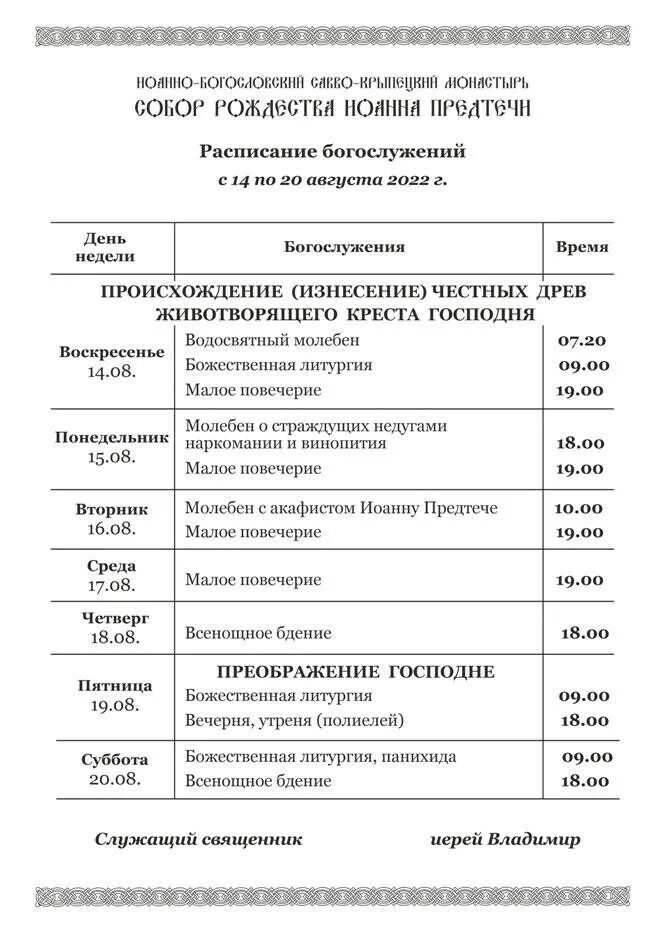 ИОАННО-БОГОСЛОВСКИЙ САВВО-КРЫПЕЦКИЙ МОНАСТЫРЬ
СОБОР РОЖДЕСТВА ИОАННА ПРЕДТЕЧИ

Расписание богослужений
с 14 по 20 августа 2022 г.

| День недели | Богослужения | Время |
|---|---|---|
| | ПРОИСХОЖДЕНИЕ (ИЗНЕСЕНИЕ) ЧЕСТНЫХ ДРЕВ ЖИВОТВОРЯЩЕГО КРЕСТА ГОСПОДНЯ | |
| Воскресенье 14.08. | Водосвятный молебен | 07.20 |
| | Божественная литургия | 09.00 |
| | Малое повечерие | 19.00 |
| Понедельник 15.08. | Молебен о страждущих недугами наркомании и винопития | 18.00 |
| | Малое повечерие | 19.00 |
| Вторник 16.08. | Молебен с акафистом Иоанну Предтече | 10.00 |
| | Малое повечерие | 19.00 |
| Среда 17.08. | Малое повечерие | 19.00 |
| Четверг 18.08. | Всенощное бдение | 18.00 |
| Пятница 19.08. | ПРЕОБРАЖЕНИЕ ГОСПОДНЕ | |
| | Божественная литургия | 09.00 |
| | Вечерня, утреня (полиелей) | 18.00 |
| Суббота 20.08. | Божественная литургия, панихида | 09.00 |
| | Всенощное бдение | 18.00 |

Служащий священник иерей Владимир